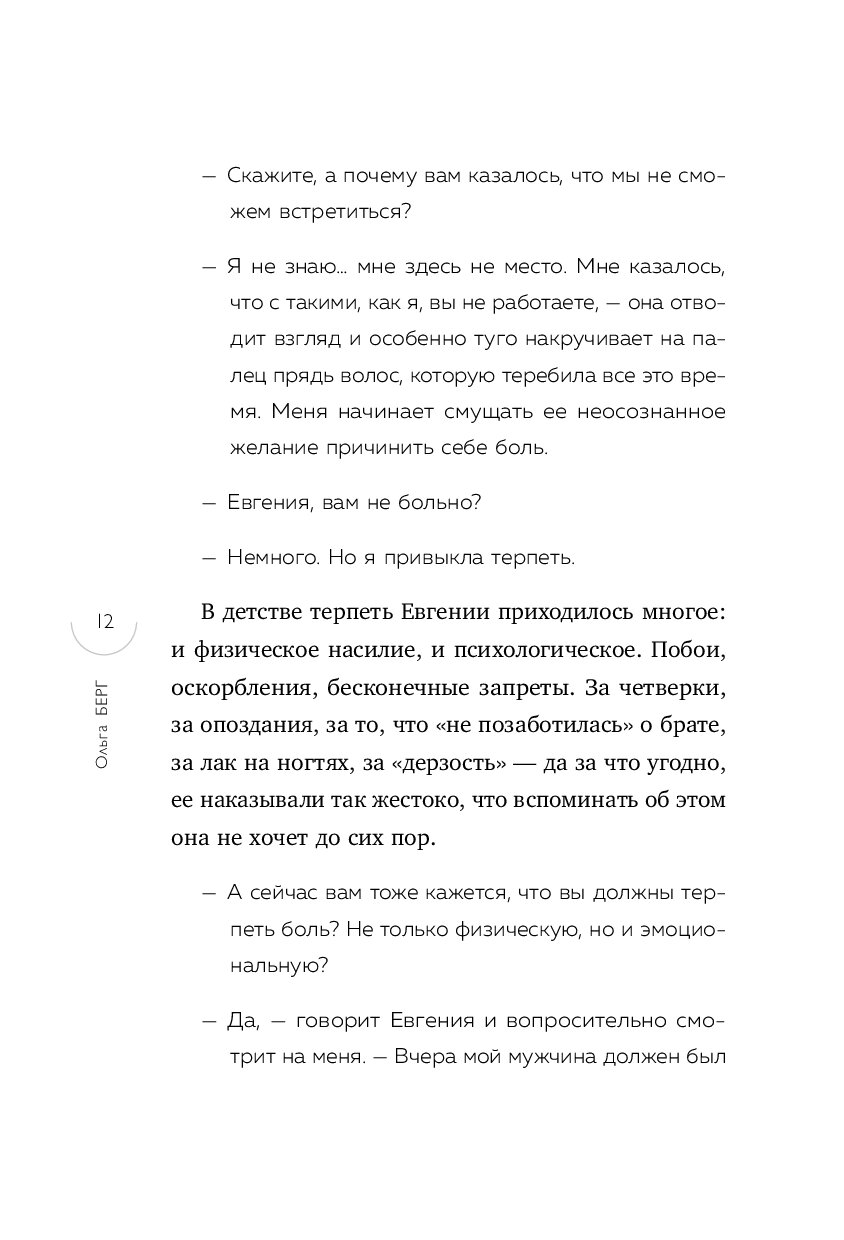 — Скажите, а почему вам казалось, что мы не сможем встретиться?

— Я не знаю… мне здесь не место. Мне казалось, что с такими, как я, вы не работаете, — она отводит взгляд и особенно туго накручивает на палец прядь волос, которую теребила все это время. Меня начинает смущать ее неосознанное желание причинить себе боль.

— Евгения, вам не больно?

— Немного. Но я привыкла терпеть.

12

Ольга БЕРГ

В детстве терпеть Евгении приходилось многое: и физическое насилие, и психологическое. Побои, оскорбления, бесконечные запреты. За четверки, за опоздания, за то, что «не позаботилась» о брате, за лак на ногтях, за «дерзость» — да за что угодно, ее наказывали так жестоко, что вспоминать об этом она не хочет до сих пор.

— А сейчас вам тоже кажется, что вы должны терпеть боль? Не только физическую, но и эмоциональную?

— Да, — говорит Евгения и вопросительно смотрит на меня. — Вчера мой мужчина должен был